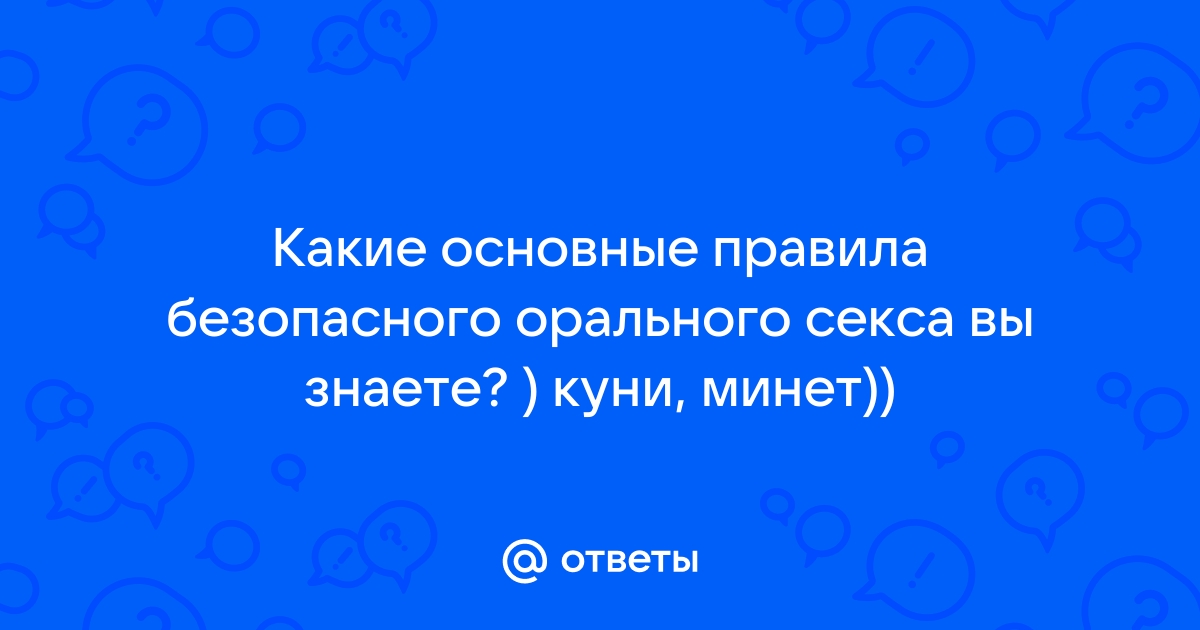 Какие основные правила безопасного орального секса вы знаете? ) куни, минет))

@ ответы